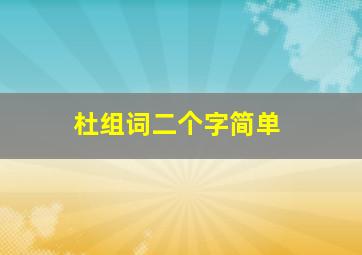 杜组词二个字简单